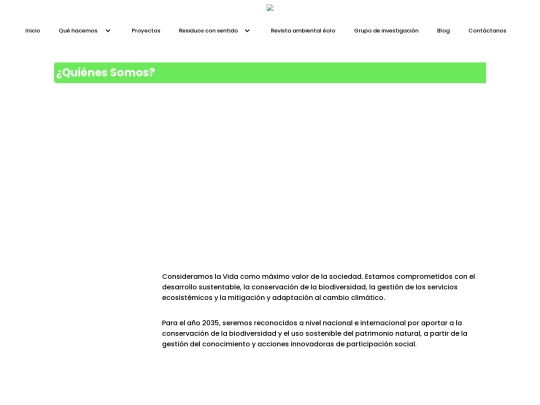 Inicio Qué hacemos Proyectos Residuos con sentido Revista ambiental éolo Grupo de investigación Blog Contáctanos

¿Quiénes Somos?

Consideramos la Vida como máximo valor de la sociedad. Estamos comprometidos con el desarrollo sustentable, la conservación de la biodiversidad, la gestión de los servicios ecosistémicos y la mitigación y adaptación al cambio climático.

Para el año 2035, seremos reconocidos a nivel nacional e internacional por aportar a la conservación de la biodiversidad y el uso sostenible del patrimonio natural, a partir de la gestión del conocimiento y acciones innovadoras de participación social.